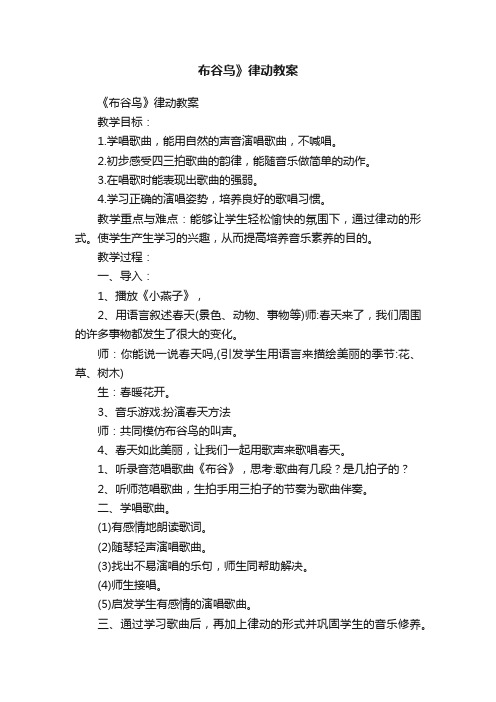 布谷鸟》律动教案

《布谷鸟》律动教案

教学目标：

1.学唱歌曲，能用自然的声音演唱歌曲，不喊唱。

2.初步感受四三拍歌曲的韵律，能随音乐做简单的动作。

3.在唱歌时能表现出歌曲的强弱。

4.学习正确的演唱姿势，培养良好的歌唱习惯。

教学重点与难点：能够让学生轻松愉快的氛围下，通过律动的形式。使学生产生学习的兴趣，从而提高培养音乐素养的目的。

教学过程：

一、导入：

1、播放《小燕子》，

2、用语言叙述春天(景色、动物、事物等)师:春天来了，我们周围的许多事物都发生了很大的变化。

师：你能说一说春天吗,(引发学生用语言来描绘美丽的季节:花、草、树木)

生：春暖花开。

3、音乐游戏:扮演春天方法

师：共同模仿布谷鸟的叫声。

4、春天如此美丽，让我们一起用歌声来歌唱春天。

1、听录音范唱歌曲《布谷》，思考:歌曲有几段？是几拍子的？

2、听师范唱歌曲，生拍手用三拍子的节奏为歌曲伴奏。

二、学唱歌曲。

(1)有感情地朗读歌词。

(2)随琴轻声演唱歌曲。

(3)找出不易演唱的乐句，师生同帮助解决。

(4)师生接唱。

(5)启发学生有感情的演唱歌曲。

三、通过学习歌曲后，再加上律动的形式并巩固学生的音乐修养。